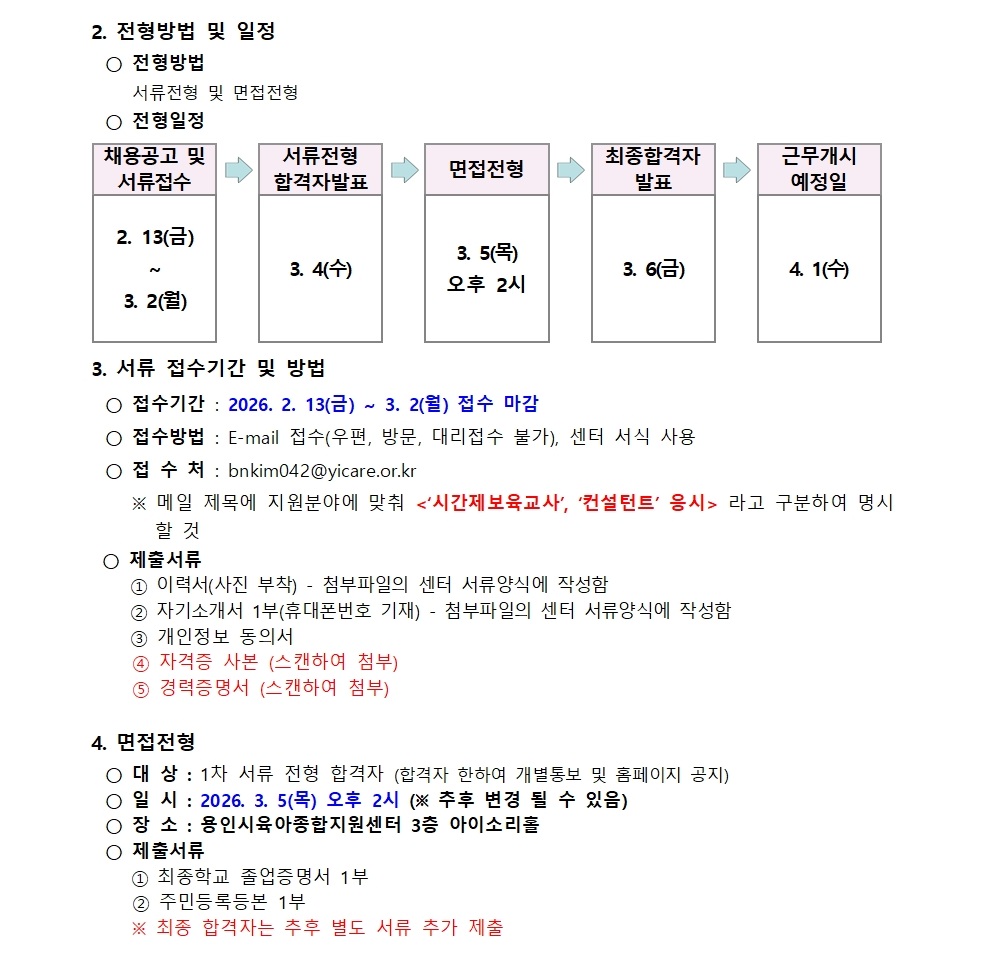 2. 전형방법 및 일정

○ 전형방법

서류전형 및 면접전형

○ 전형일정

| 채용공고 및 서류접수 | 서류전형 합격자발표 | 면접전형 | 최종합격자 발표 | 근무개시 예정일 |
|---|---|---|---|---|
| 2. 13(금) ~ 3. 2(월) | 3. 4(수) | 3. 5(목) 오후 2시 | 3. 6(금) | 4. 1(수) |

3. 서류 접수기간 및 방법

○ 접수기간 : 2026. 2. 13(금) ~ 3. 2(월) 접수 마감

○ 접수방법 : E-mail 접수(우편, 방문, 대리접수 불가), 센터 서식 사용

○ 접 수 처 : bnkim042@yicare.or.kr

※ 메일 제목에 지원분야에 맞춰 <'시간제보육교사', '컨설턴트' 응시> 라고 구분하여 명시할 것

○ 제출서류

① 이력서(사진 부착) - 첨부파일의 센터 서류양식에 작성함

② 자기소개서 1부(휴대폰번호 기재) - 첨부파일의 센터 서류양식에 작성함

③ 개인정보 동의서

④ 자격증 사본 (스캔하여 첨부)

⑤ 경력증명서 (스캔하여 첨부)

4. 면접전형

○ 대 상 : 1차 서류 전형 합격자 (합격자 한하여 개별통보 및 홈페이지 공지)

○ 일 시 : 2026. 3. 5(목) 오후 2시 (※ 추후 변경 될 수 있음)

○ 장 소 : 용인시육아종합지원센터 3층 아이소리홀

○ 제출서류

① 최종학교 졸업증명서 1부

② 주민등록등본 1부

※ 최종 합격자는 추후 별도 서류 추가 제출